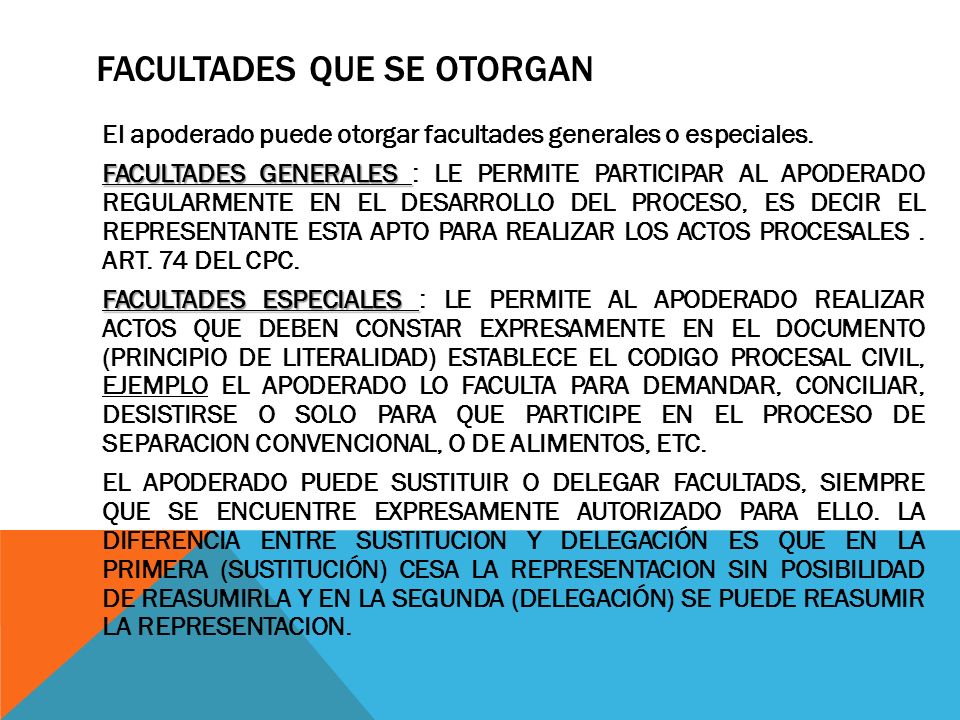 FACULTADES QUE SE OTORGAN

El apoderado puede otorgar facultades generales o especiales.

FACULTADES GENERALES : LE PERMITE PARTICIPAR AL APODERADO REGULARMENTE EN EL DESARROLLO DEL PROCESO, ES DECIR EL REPRESENTANTE ESTA APTO PARA REALIZAR LOS ACTOS PROCESALES . ART. 74 DEL CPC.

FACULTADES ESPECIALES : LE PERMITE AL APODERADO REALIZAR ACTOS QUE DEBEN CONSTAR EXPRESAMENTE EN EL DOCUMENTO (PRINCIPIO DE LITERALIDAD) ESTABLECE EL CODIGO PROCESAL CIVIL, EJEMPLO EL APODERADO LO FACULTA PARA DEMANDAR, CONCILIAR, DESISTIRSE O SOLO PARA QUE PARTICIPE EN EL PROCESO DE SEPARACION CONVENCIONAL, O DE ALIMENTOS, ETC.

EL APODERADO PUEDE SUSTITUIR O DELEGAR FACULTADS, SIEMPRE QUE SE ENCUENTRE EXPRESAMENTE AUTORIZADO PARA ELLO. LA DIFERENCIA ENTRE SUSTITUCION Y DELEGACIÓN ES QUE EN LA PRIMERA (SUSTITUCIÓN) CESA LA REPRESENTACION SIN POSIBILIDAD DE REASUMIRLA Y EN LA SEGUNDA (DELEGACIÓN) SE PUEDE REASUMIR LA REPRESENTACION.